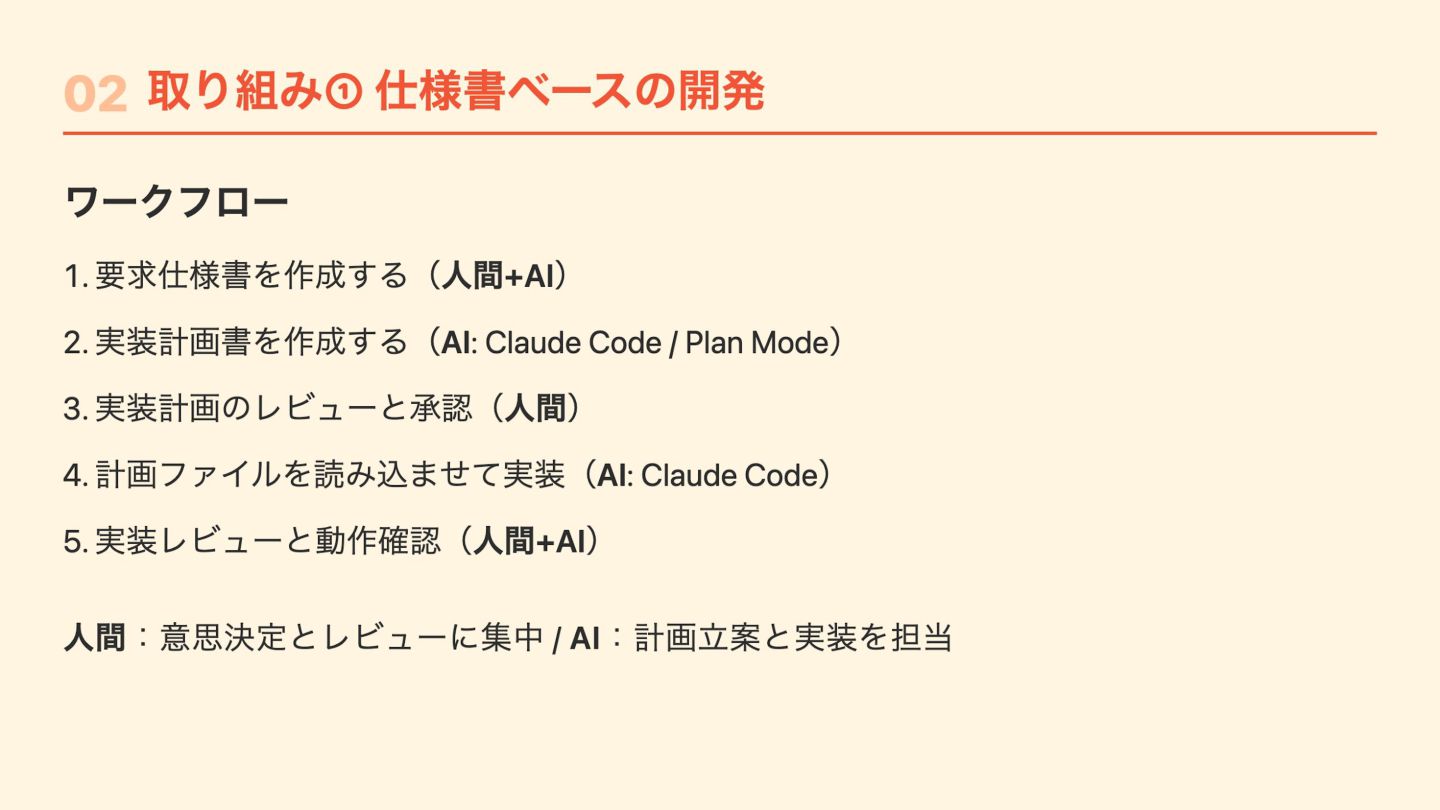 02 取り組み① 仕様書ベースの開発

ワークフロー

1.要求仕様書を作成する（人間+AI）

2.実装計画書を作成する（AI: Claude Code / Plan Mode）

3.実装計画のレビューと承認（人間）

4.計画ファイルを読み込ませて実装（AI: Claude Code）

5.実装レビューと動作確認（人間+AI）

人間：意思決定とレビューに集中 / AI：計画立案と実装を担当